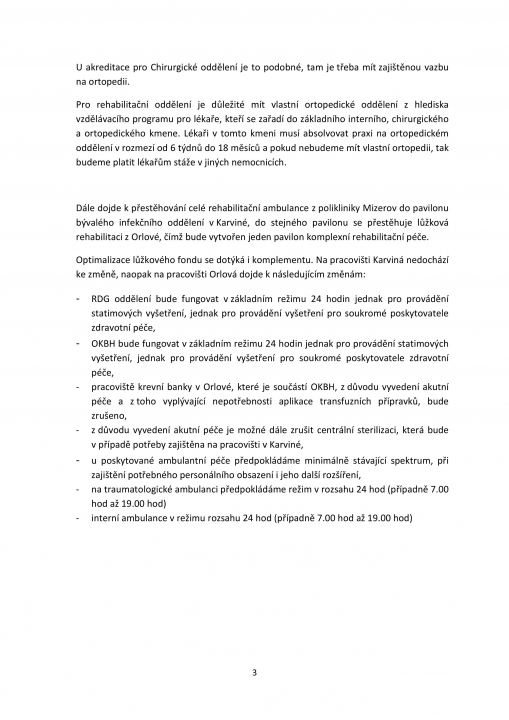 U akreditace pro Chirurgické oddělení je to podobné, tam je třeba mít zajištěnou vazbu na ortopedii.

Pro rehabilitační oddělení je důležité mít vlastní ortopedické oddělení z hlediska vzdělávacího programu pro lékaře, kteří se zařadí do základního interního, chirurgického a ortopedického kmene. Lékaři v tomto kmeni musí absolvovat praxi na ortopedickém oddělení v rozmezí od 6 týdnů do 18 měsíců a pokud nebudeme mít vlastní ortopedii, tak budeme platit lékařům stáže v jiných nemocnicích.

Dále dojde k přestěhování celé rehabilitační ambulance z polikliniky Mizerov do pavilonu bývalého infekčního oddělení v Karviné, do stejného pavilonu se přestěhuje lůžková rehabilitaci z Orlové, čímž bude vytvořen jeden pavilon komplexní rehabilitační péče.

Optimalizace lůžkového fondu se dotýká i komplementu. Na pracovišti Karviná nedochází ke změně, naopak na pracovišti Orlová dojde k následujícím změnám:

- RDG oddělení bude fungovat v základním režimu 24 hodin jednak pro provádění statimových vyšetření, jednak pro provádění vyšetření pro soukromé poskytovatele zdravotní péče,
- OKBH bude fungovat v základním režimu 24 hodin jednak pro provádění statimových vyšetření, jednak pro provádění vyšetření pro soukromé poskytovatele zdravotní péče,
- pracoviště krevní banky v Orlové, které je součástí OKBH, z důvodu vyvedení akutní péče a z toho vyplývající nepotřebnosti aplikace transfuzních přípravků, bude zrušeno,
- z důvodu vyvedení akutní péče je možné dále zrušit centrální sterilizaci, která bude v případě potřeby zajištěna na pracovišti v Karviné,
- u poskytované ambulantní péče předpokládáme minimálně stávající spektrum, při zajištění potřebného personálního obsazení i jeho další rozšíření,
- na traumatologické ambulanci předpokládáme režim v rozsahu 24 hod (případně 7.00 hod až 19.00 hod)
- interní ambulance v režimu rozsahu 24 hod (případně 7.00 hod až 19.00 hod)

3